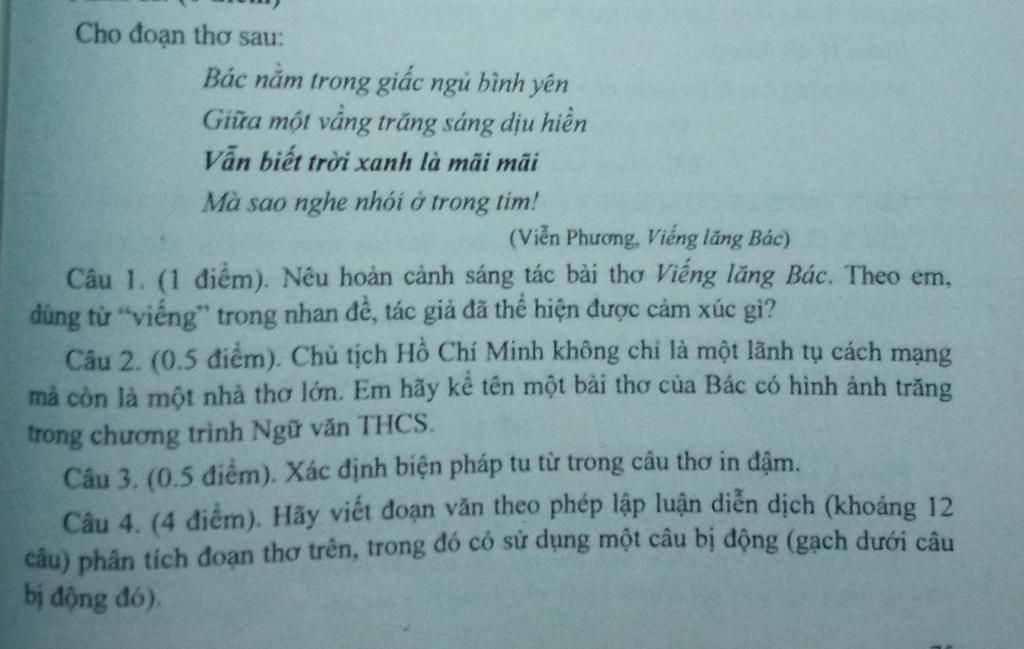 Cho đoạn thơ sau:

Bác nằm trong giấc ngủ bình yên
Giữa một vầng trăng sáng dịu hiền
Vẫn biết trời xanh là mãi mãi
Mà sao nghe nhói ở trong tim!

(Viễn Phương, Viếng lăng Bác)

Câu 1. (1 điểm). Nêu hoàn cảnh sáng tác bài thơ Viếng lăng Bác. Theo em, dùng từ "viếng" trong nhan đề, tác giả đã thể hiện được cảm xúc gì?

Câu 2. (0.5 điểm). Chủ tịch Hồ Chí Minh không chỉ là một lãnh tụ cách mạng mà còn là một nhà thơ lớn. Em hãy kể tên một bài thơ của Bác có hình ảnh trăng trong chương trình Ngữ văn THCS.

Câu 3. (0.5 điểm). Xác định biện pháp tu từ trong câu thơ in đậm.

Câu 4. (4 điểm). Hãy viết đoạn văn theo phép lập luận diễn dịch (khoảng 12 câu) phân tích đoạn thơ trên, trong đó có sử dụng một câu bị động (gạch dưới câu bị động đó).